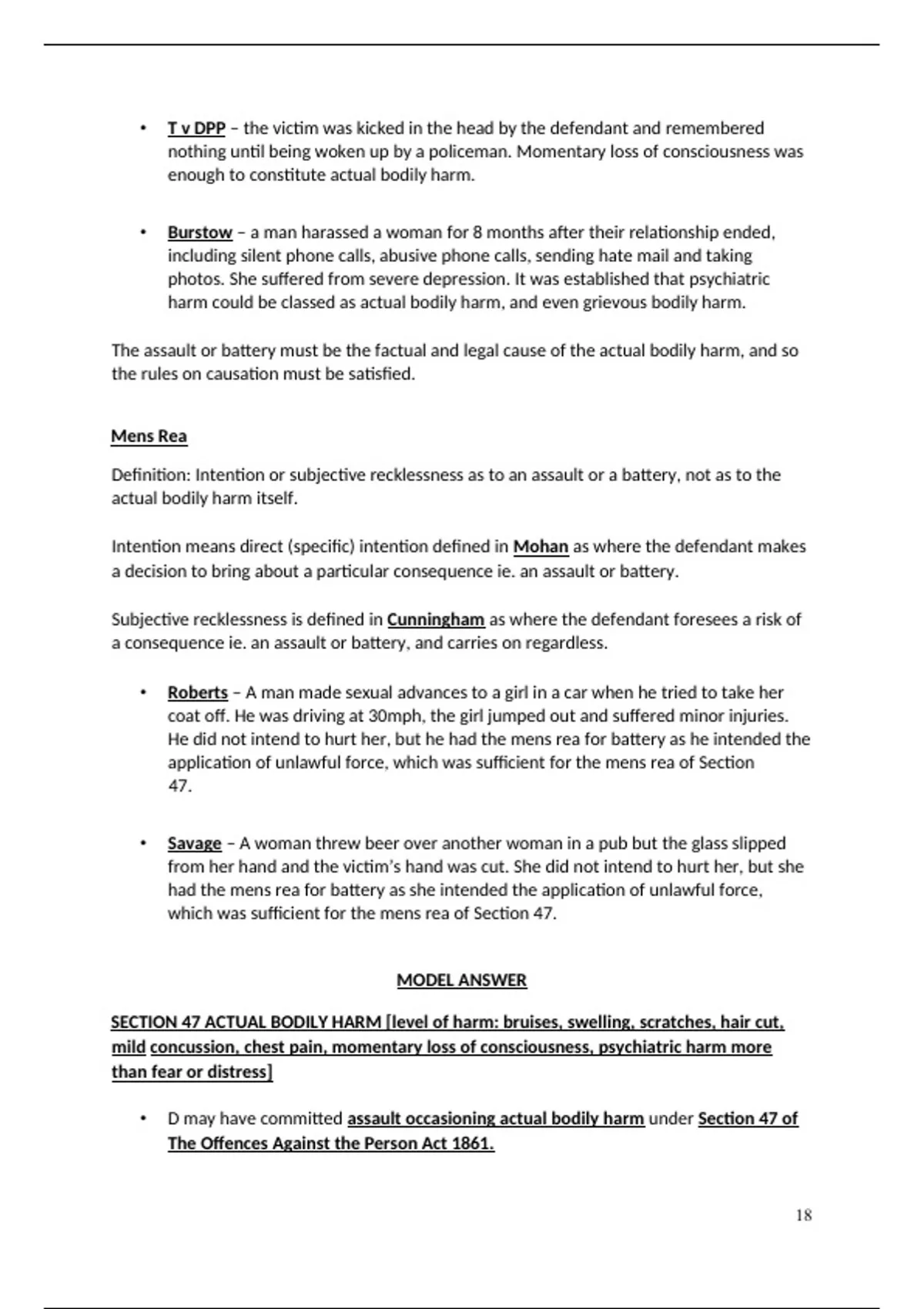 • T v DPP – the victim was kicked in the head by the defendant and remembered nothing until being woken up by a policeman. Momentary loss of consciousness was enough to constitute actual bodily harm.

• Burstow – a man harassed a woman for 8 months after their relationship ended, including silent phone calls, abusive phone calls, sending hate mail and taking photos. She suffered from severe depression. It was established that psychiatric harm could be classed as actual bodily harm, and even grievous bodily harm.

The assault or battery must be the factual and legal cause of the actual bodily harm, and so the rules on causation must be satisfied.

Mens Rea

Definition: Intention or subjective recklessness as to an assault or a battery, not as to the actual bodily harm itself.

Intention means direct (specific) intention defined in Mohan as where the defendant makes a decision to bring about a particular consequence ie. an assault or battery.

Subjective recklessness is defined in Cunningham as where the defendant foresees a risk of a consequence ie. an assault or battery, and carries on regardless.

• Roberts – A man made sexual advances to a girl in a car when he tried to take her coat off. He was driving at 30mph, the girl jumped out and suffered minor injuries. He did not intend to hurt her, but he had the mens rea for battery as he intended the application of unlawful force, which was sufficient for the mens rea of Section 47.

• Savage – A woman threw beer over another woman in a pub but the glass slipped from her hand and the victim's hand was cut. She did not intend to hurt her, but she had the mens rea for battery as she intended the application of unlawful force, which was sufficient for the mens rea of Section 47.

MODEL ANSWER

SECTION 47 ACTUAL BODILY HARM [level of harm: bruises, swelling, scratches, hair cut, mild concussion, chest pain, momentary loss of consciousness, psychiatric harm more than fear or distress]

• D may have committed assault occasioning actual bodily harm under Section 47 of The Offences Against the Person Act 1861.

18